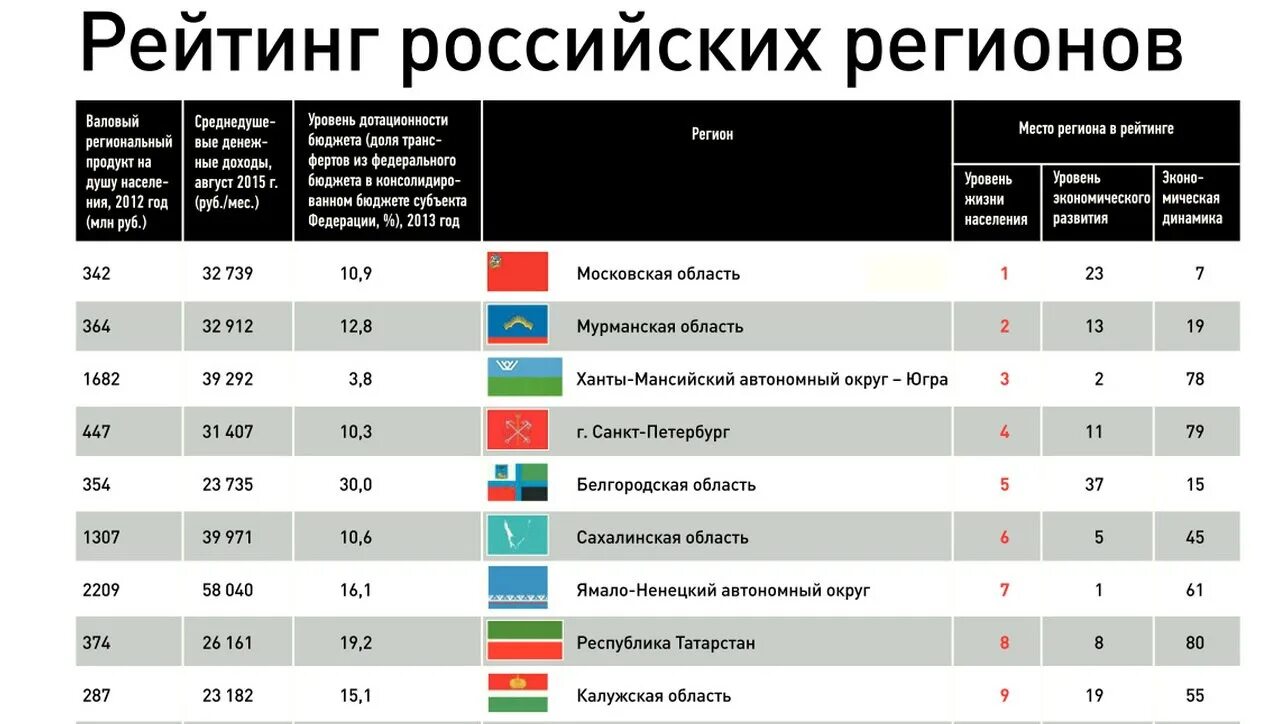 Рейтинг российских регионов

| Валовый региональный продукт на душу населения, 2012 год (млн руб.) | Среднедушевые денежные доходы, август 2015 г. (руб./мес.) | Уровень дотационности бюджета (доля трансфертов из федерального бюджета в консолидированном бюджете субъекта Федерации, %), 2013 год | Регион | Место региона в рейтинге: Уровень жизни населения | Место региона в рейтинге: Уровень экономического развития | Место региона в рейтинге: Экономическая динамика |
|---|---|---|---|---|---|---|
| 342 | 32 739 | 10,9 | Московская область | 1 | 23 | 7 |
| 364 | 32 912 | 12,8 | Мурманская область | 2 | 13 | 19 |
| 1682 | 39 292 | 3,8 | Ханты-Мансийский автономный округ – Югра | 3 | 2 | 78 |
| 447 | 31 407 | 10,3 | г. Санкт-Петербург | 4 | 11 | 79 |
| 354 | 23 735 | 30,0 | Белгородская область | 5 | 37 | 15 |
| 1307 | 39 971 | 10,6 | Сахалинская область | 6 | 5 | 45 |
| 2209 | 58 040 | 16,1 | Ямало-Ненецкий автономный округ | 7 | 1 | 61 |
| 374 | 26 161 | 19,2 | Республика Татарстан | 8 | 8 | 80 |
| 287 | 23 182 | 15,1 | Калужская область | 9 | 19 | 55 |